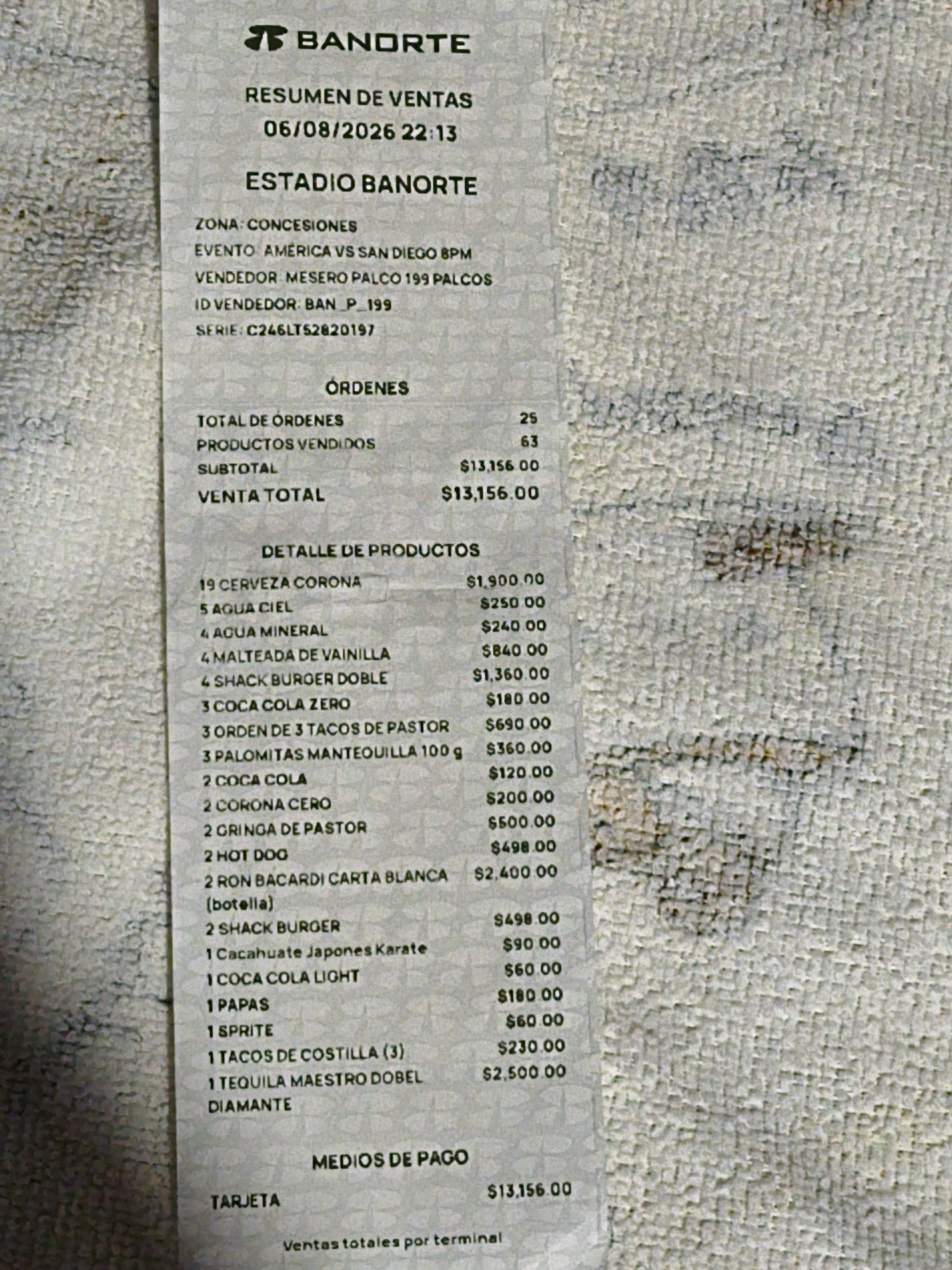 BANORTE

RESUMEN DE VENTAS
06/08/2026 22:13

ESTADIO BANORTE

ZONA: CONCESIONES
EVENTO: AMÉRICA VS SAN DIEGO 8PM
VENDEDOR: MESERO PALCO 199 PALCOS
ID VENDEDOR: BAN_P_199
SERIE: C246LT52820197

ÓRDENES

TOTAL DE ÓRDENES 25
PRODUCTOS VENDIDOS 63
SUBTOTAL $13,156.00
VENTA TOTAL $13,156.00

DETALLE DE PRODUCTOS

19 CERVEZA CORONA $1,900.00
5 AGUA CIEL $250.00
4 AGUA MINERAL $240.00
4 MALTEADA DE VAINILLA $840.00
4 SHACK BURGER DOBLE $1,360.00
3 COCA COLA ZERO $180.00
3 ORDEN DE 3 TACOS DE PASTOR $690.00
3 PALOMITAS MANTEQUILLA 100 g $360.00
2 COCA COLA $120.00
2 CORONA CERO $200.00
2 GRINGA DE PASTOR $500.00
2 HOT DOG $498.00
2 RON BACARDI CARTA BLANCA (botella) $2,400.00
2 SHACK BURGER $498.00
1 Cacahuate Japones Karate $90.00
1 COCA COLA LIGHT $60.00
1 PAPAS $180.00
1 SPRITE $60.00
1 TACOS DE COSTILLA (3) $230.00
1 TEQUILA MAESTRO DOBEL DIAMANTE $2,500.00

MEDIOS DE PAGO

TARJETA $13,156.00

Ventas totales por terminal